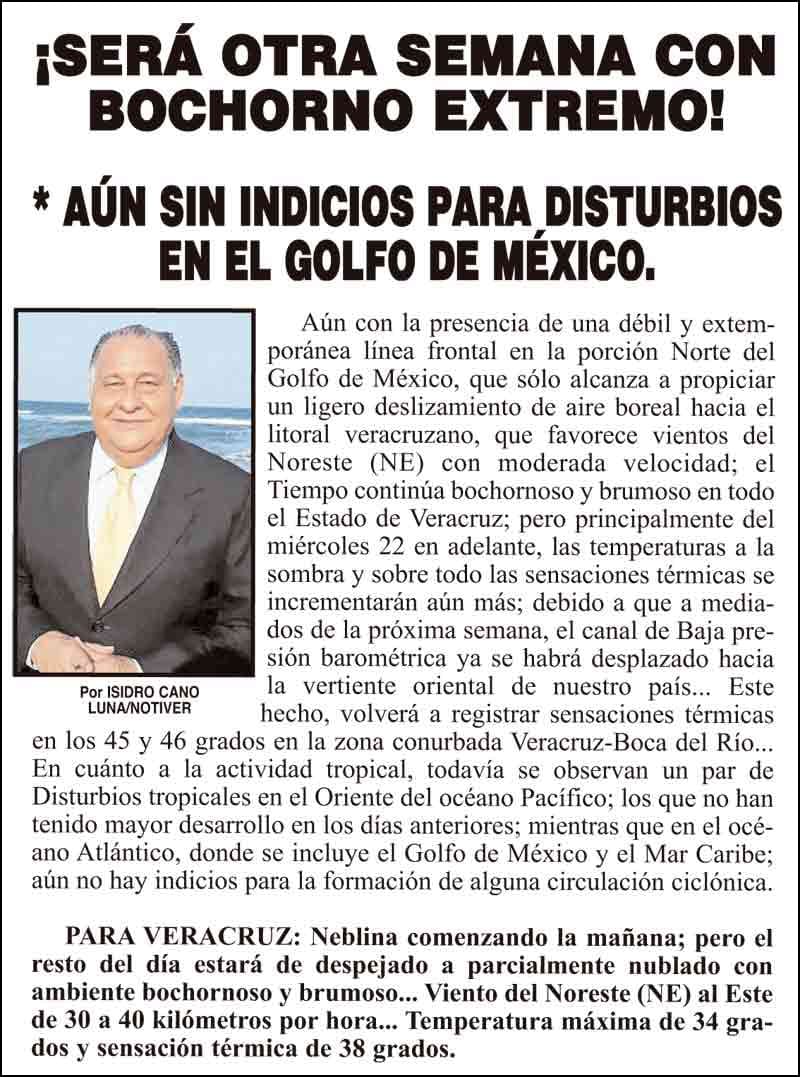 ¡SERÁ OTRA SEMANA CON BOCHORNO EXTREMO!

* AÚN SIN INDICIOS PARA DISTURBIOS EN EL GOLFO DE MÉXICO.

Por ISIDRO CANO LUNA/NOTIVER

Aún con la presencia de una débil y extemporánea línea frontal en la porción Norte del Golfo de México, que sólo alcanza a propiciar un ligero deslizamiento de aire boreal hacia el litoral veracruzano, que favorece vientos del Noreste (NE) con moderada velocidad; el Tiempo continúa bochornoso y brumoso en todo el Estado de Veracruz; pero principalmente del miércoles 22 en adelante, las temperaturas a la sombra y sobre todo las sensaciones térmicas se incrementarán aún más; debido a que a mediados de la próxima semana, el canal de Baja presión barométrica ya se habrá desplazado hacia la vertiente oriental de nuestro país... Este hecho, volverá a registrar sensaciones térmicas en los 45 y 46 grados en la zona conurbada Veracruz-Boca del Río... En cuánto a la actividad tropical, todavía se observan un par de Disturbios tropicales en el Oriente del océano Pacífico; los que no han tenido mayor desarrollo en los días anteriores; mientras que en el océano Atlántico, donde se incluye el Golfo de México y el Mar Caribe; aún no hay indicios para la formación de alguna circulación ciclónica.

PARA VERACRUZ: Neblina comenzando la mañana; pero el resto del día estará de despejado a parcialmente nublado con ambiente bochornoso y brumoso... Viento del Noreste (NE) al Este de 30 a 40 kilómetros por hora... Temperatura máxima de 34 grados y sensación térmica de 38 grados.